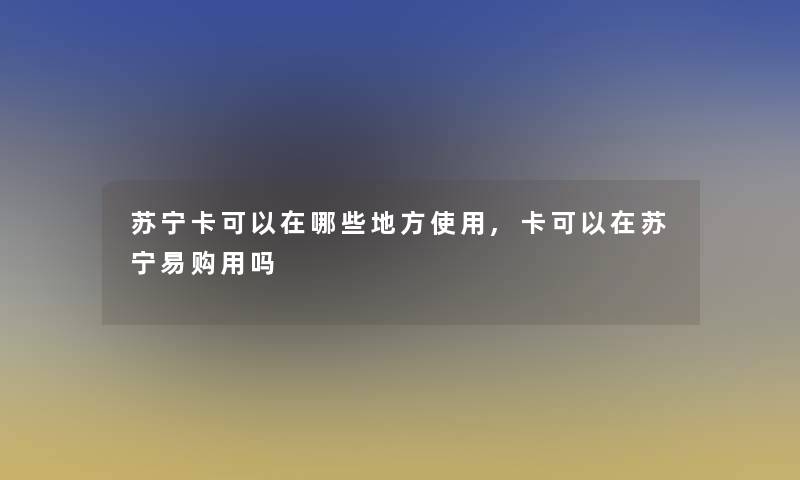 苏宁卡可以在哪些地方使用，卡可以在苏宁易购用吗